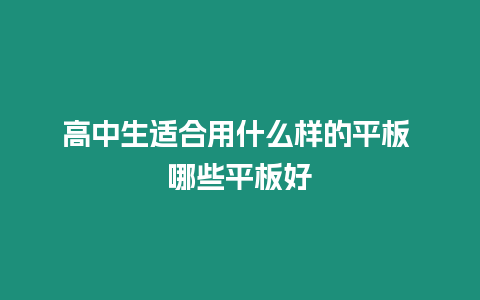 高中生适合用什么样的平板 哪些平板好